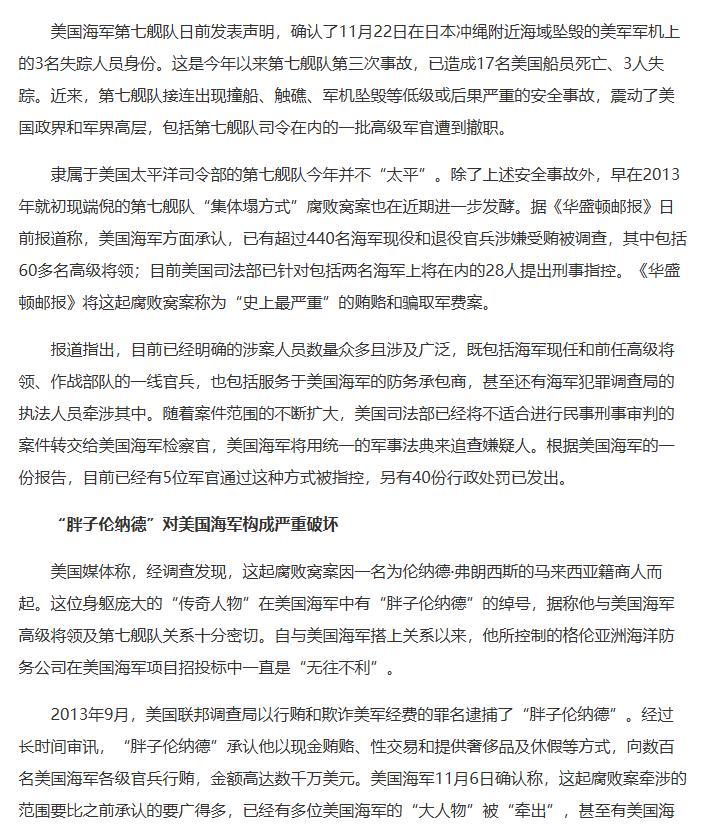 美国海军第七舰队日前发表声明，确认了11月22日在日本冲绳附近海域坠毁的美军军机上的3名失踪人员身份。这是今年以来第七舰队第三次事故，已造成17名美国船员死亡、3人失踪。近来，第七舰队接连出现撞船、触礁、军机坠毁等低级或后果严重的安全事故，震动了美国政界和军界高层，包括第七舰队司令在内的一批高级军官遭到撤职。

隶属于美国太平洋司令部的第七舰队今年并不“太平”。除了上述安全事故外，早在2013年就初现端倪的第七舰队“集体塌方式”腐败窝案也在近期进一步发酵。据《华盛顿邮报》日前报道称，美国海军方面承认，已有超过440名海军现役和退役官兵涉嫌受贿被调查，其中包括60多名高级将领；目前美国司法部已针对包括两名海军上将在内的28人提出刑事指控。《华盛顿邮报》将这起腐败窝案称为“史上最严重”的贿赂和骗取军费案。

报道指出，目前已经明确的涉案人员数量众多且涉及广泛，既包括海军现任和前任高级将领、作战部队的一线官兵，也包括服务于美国海军的防务承包商，甚至还有海军犯罪调查局的执法人员牵涉其中。随着案件范围的不断扩大，美国司法部已经将不适合进行民事刑事审判的案件转交给美国海军检察官，美国海军将用统一的军事法典来追查嫌疑人。根据美国海军的一份报告，目前已经有5位军官通过这种方式被指控，另有40份行政处罚已发出。

“胖子伦纳德”对美国海军构成严重破坏

美国媒体称，经调查发现，这起腐败窝案因一名为伦纳德·弗朗西斯的马来西亚籍商人而起。这位身躯庞大的“传奇人物”在美国海军中有“胖子伦纳德”的绰号，据称他与美国海军高级将领及第七舰队关系十分密切。自与美国海军搭上关系以来，他所控制的格伦亚洲海洋防务公司在美国海军项目招投标中一直是“无往不利”。

2013年9月，美国联邦调查局以行贿和欺诈美军经费的罪名逮捕了“胖子伦纳德”。经过长时间审讯，“胖子伦纳德”承认他以现金贿赂、性交易和提供奢侈品及休假等方式，向数百名美国海军各级官兵行贿，金额高达数千万美元。美国海军11月6日确认称，这起腐败案牵涉的范围要比之前承认的要广得多，已经有多位美国海军的“大人物”被“牵出”，甚至有美国海